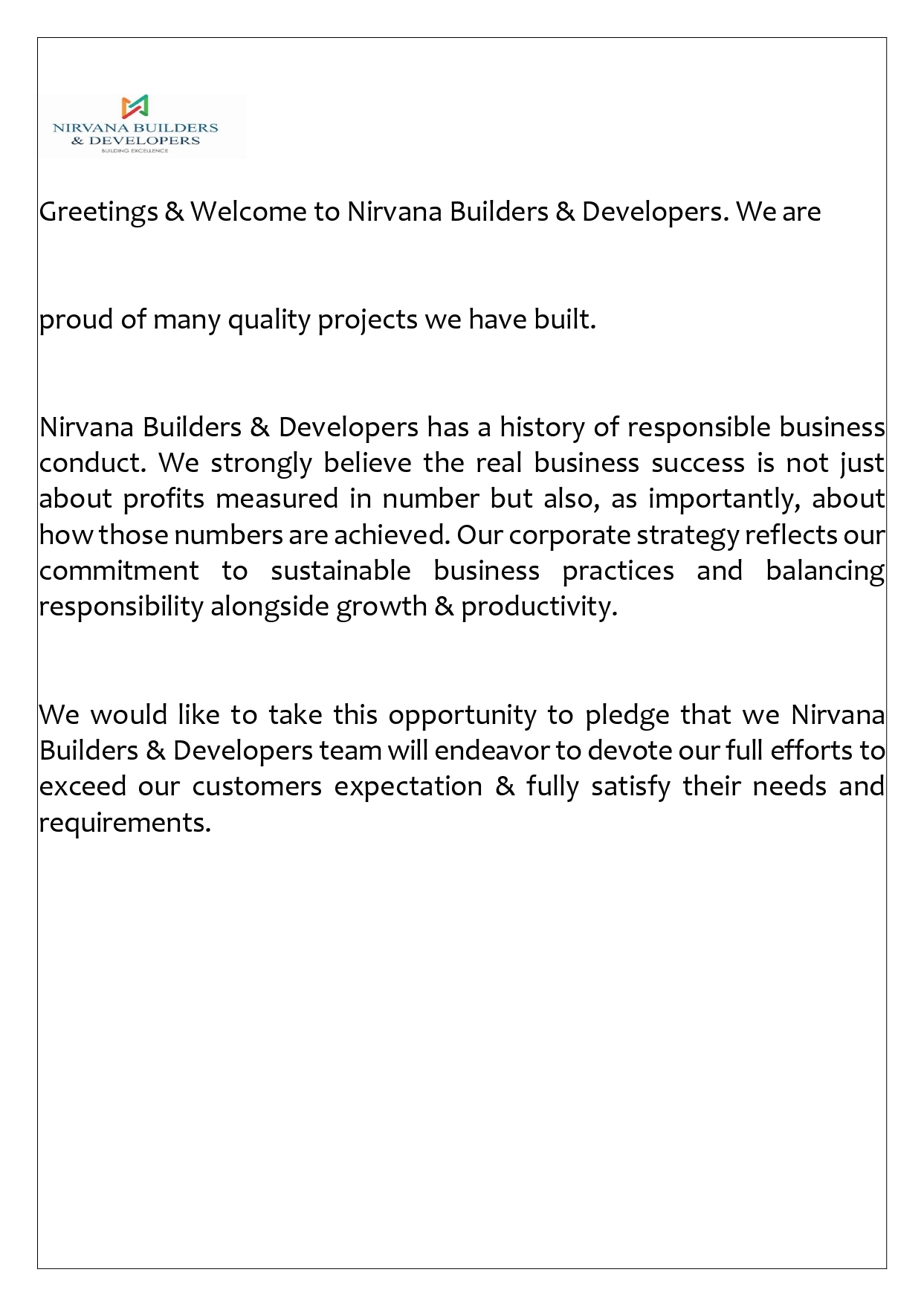 NIRVANA BUILDERS
& DEVELOPERS
BUILDING EXCELLENCE

Greetings & Welcome to Nirvana Builders & Developers. We are

proud of many quality projects we have built.

Nirvana Builders & Developers has a history of responsible business conduct. We strongly believe the real business success is not just about profits measured in number but also, as importantly, about how those numbers are achieved. Our corporate strategy reflects our commitment to sustainable business practices and balancing responsibility alongside growth & productivity.

We would like to take this opportunity to pledge that we Nirvana Builders & Developers team will endeavor to devote our full efforts to exceed our customers expectation & fully satisfy their needs and requirements.